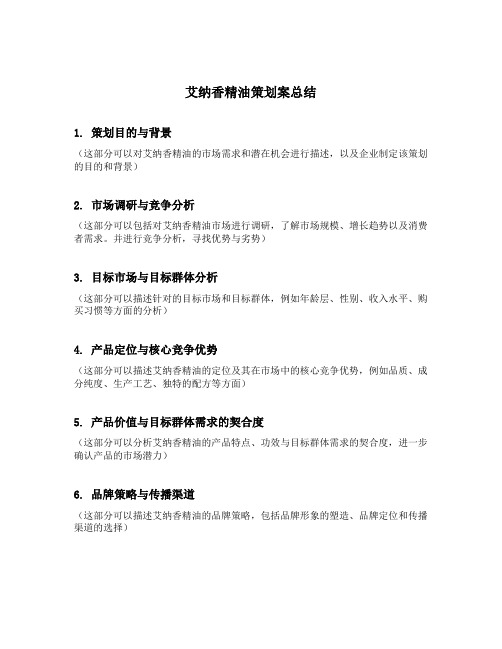 艾纳香精油策划案总结

1. 策划目的与背景

（这部分可以对艾纳香精油的市场需求和潜在机会进行描述，以及企业制定该策划的目的和背景）

2. 市场调研与竞争分析

（这部分可以包括对艾纳香精油市场进行调研，了解市场规模、增长趋势以及消费者需求。并进行竞争分析，寻找优势与劣势）

3. 目标市场与目标群体分析

（这部分可以描述针对的目标市场和目标群体，例如年龄层、性别、收入水平、购买习惯等方面的分析）

4. 产品定位与核心竞争优势

（这部分可以描述艾纳香精油的定位及其在市场中的核心竞争优势，例如品质、成分纯度、生产工艺、独特的配方等方面）

5. 产品价值与目标群体需求的契合度

（这部分可以分析艾纳香精油的产品特点、功效与目标群体需求的契合度，进一步确认产品的市场潜力）

6. 品牌策略与传播渠道

（这部分可以描述艾纳香精油的品牌策略，包括品牌形象的塑造、品牌定位和传播渠道的选择）